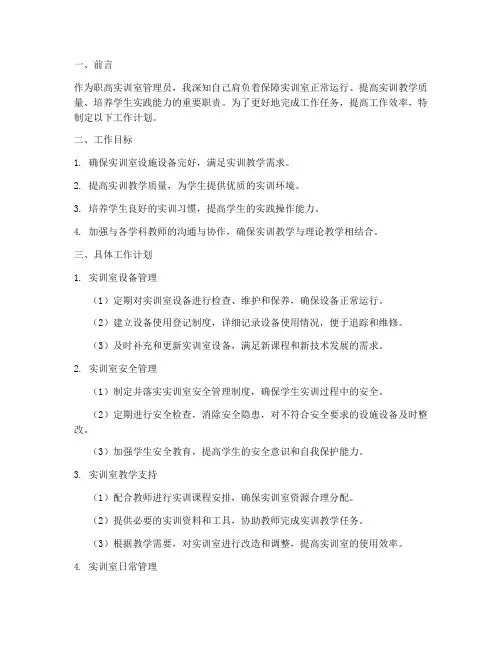 一、前言

作为职高实训室管理员，我深知自己肩负着保障实训室正常运行、提高实训教学质量、培养学生实践能力的重要职责。为了更好地完成工作任务，提高工作效率，特制定以下工作计划。

二、工作目标

1. 确保实训室设施设备完好，满足实训教学需求。

2. 提高实训教学质量，为学生提供优质的实训环境。

3. 培养学生良好的实训习惯，提高学生的实践操作能力。

4. 加强与各学科教师的沟通与协作，确保实训教学与理论教学相结合。

三、具体工作计划

1. 实训室设备管理

（1）定期对实训室设备进行检查、维护和保养，确保设备正常运行。

（2）建立设备使用登记制度，详细记录设备使用情况，便于追踪和维修。

（3）及时补充和更新实训室设备，满足新课程和新技术发展的需求。

2. 实训室安全管理

（1）制定并落实实训室安全管理制度，确保学生实训过程中的安全。

（2）定期进行安全检查，消除安全隐患，对不符合安全要求的设施设备及时整改。

（3）加强学生安全教育，提高学生的安全意识和自我保护能力。

3. 实训室教学支持

（1）配合教师进行实训课程安排，确保实训室资源合理分配。

（2）提供必要的实训资料和工具，协助教师完成实训教学任务。

（3）根据教学需要，对实训室进行改造和调整，提高实训室的使用效率。

4. 实训室日常管理